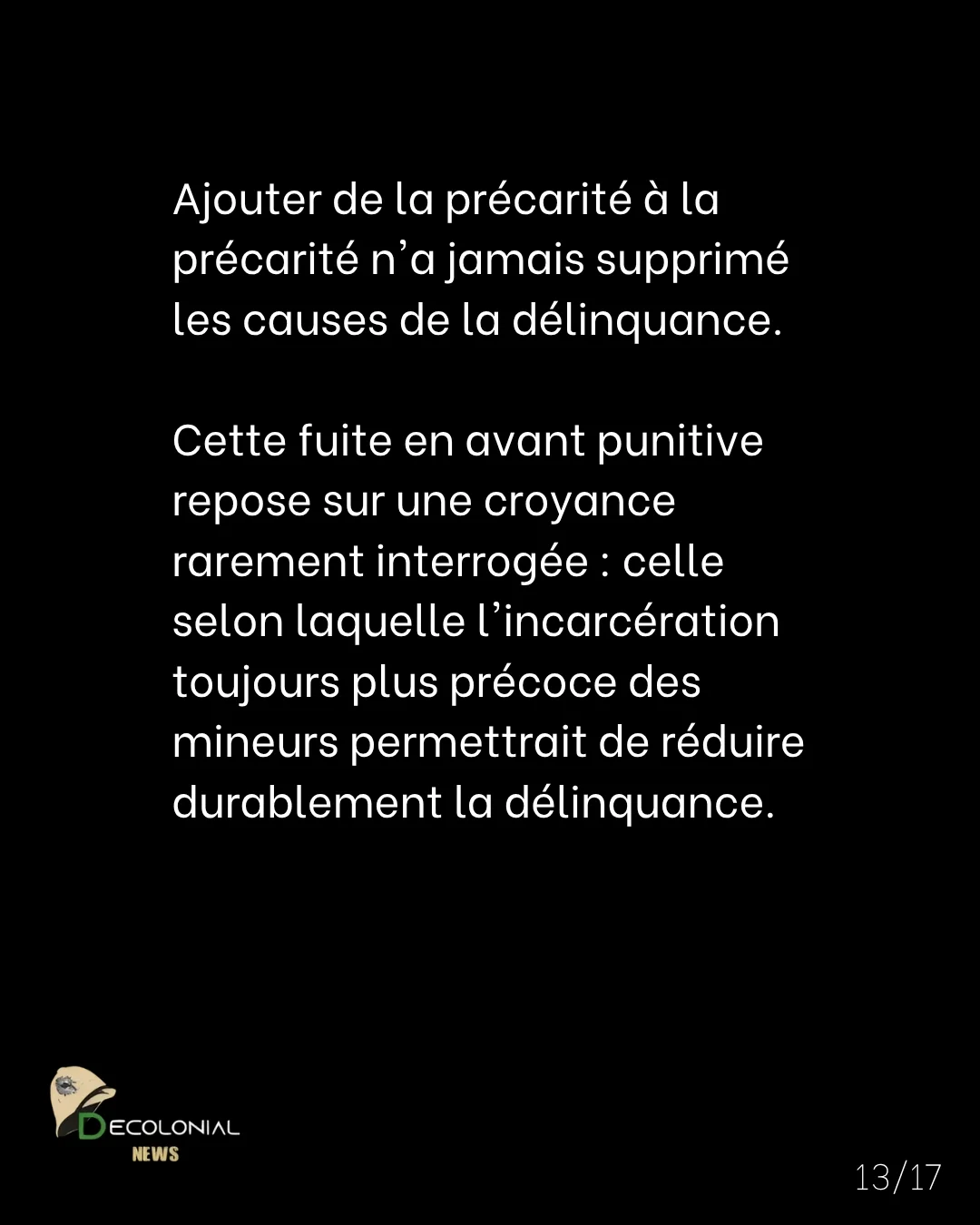 Ajouter de la précarité à la précarité n'a jamais supprimé les causes de la délinquance.

Cette fuite en avant punitive repose sur une croyance rarement interrogée : celle selon laquelle l'incarcération toujours plus précoce des mineurs permettrait de réduire durablement la délinquance.

DECOLONIAL
NEWS

13/17